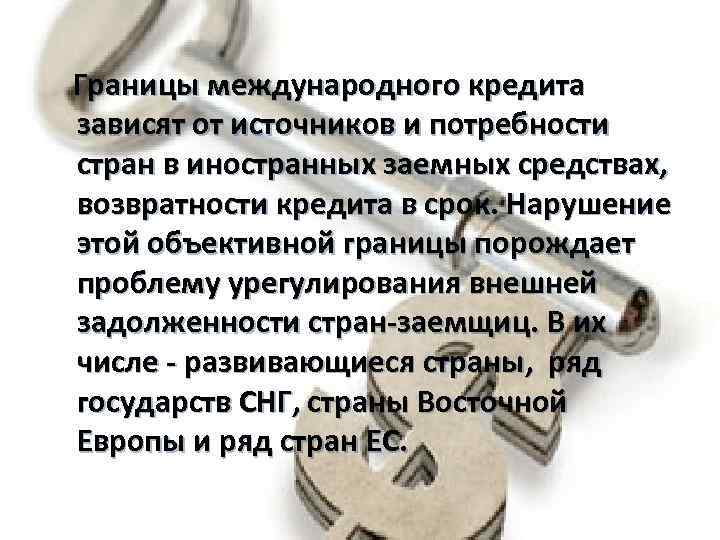 Границы международного кредита зависят от источников и потребности стран в иностранных заемных средствах, возвратности кредита в срок. Нарушение этой объективной границы порождает проблему урегулирования внешней задолженности стран-заемщиц. В их числе - развивающиеся страны, ряд государств СНГ, страны Восточной Европы и ряд стран ЕС.